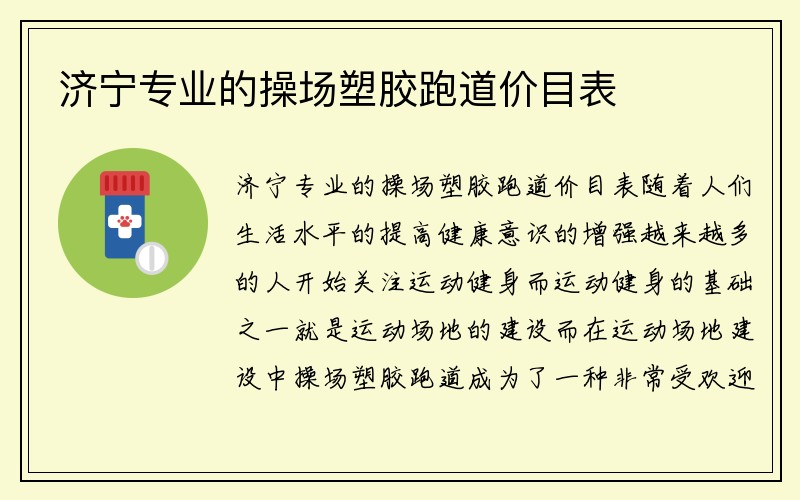 济宁专业的操场塑胶跑道价目表

济宁专业的操场塑胶跑道价目表随着人们生活水平的提高健康意识的增强越来越多的人开始关注运动健身而运动健身的基础之一就是运动场地的建设而在运动场地建设中操场塑胶跑道成为了一种非常受欢迎